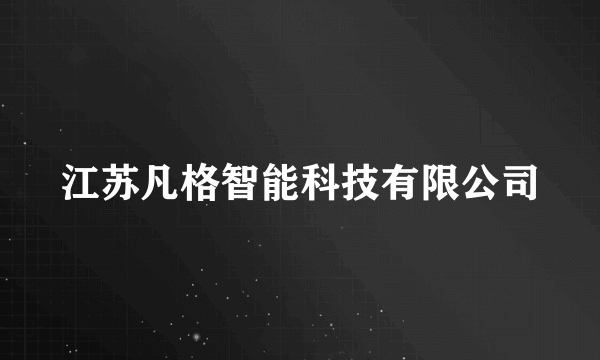 江苏凡格智能科技有限公司